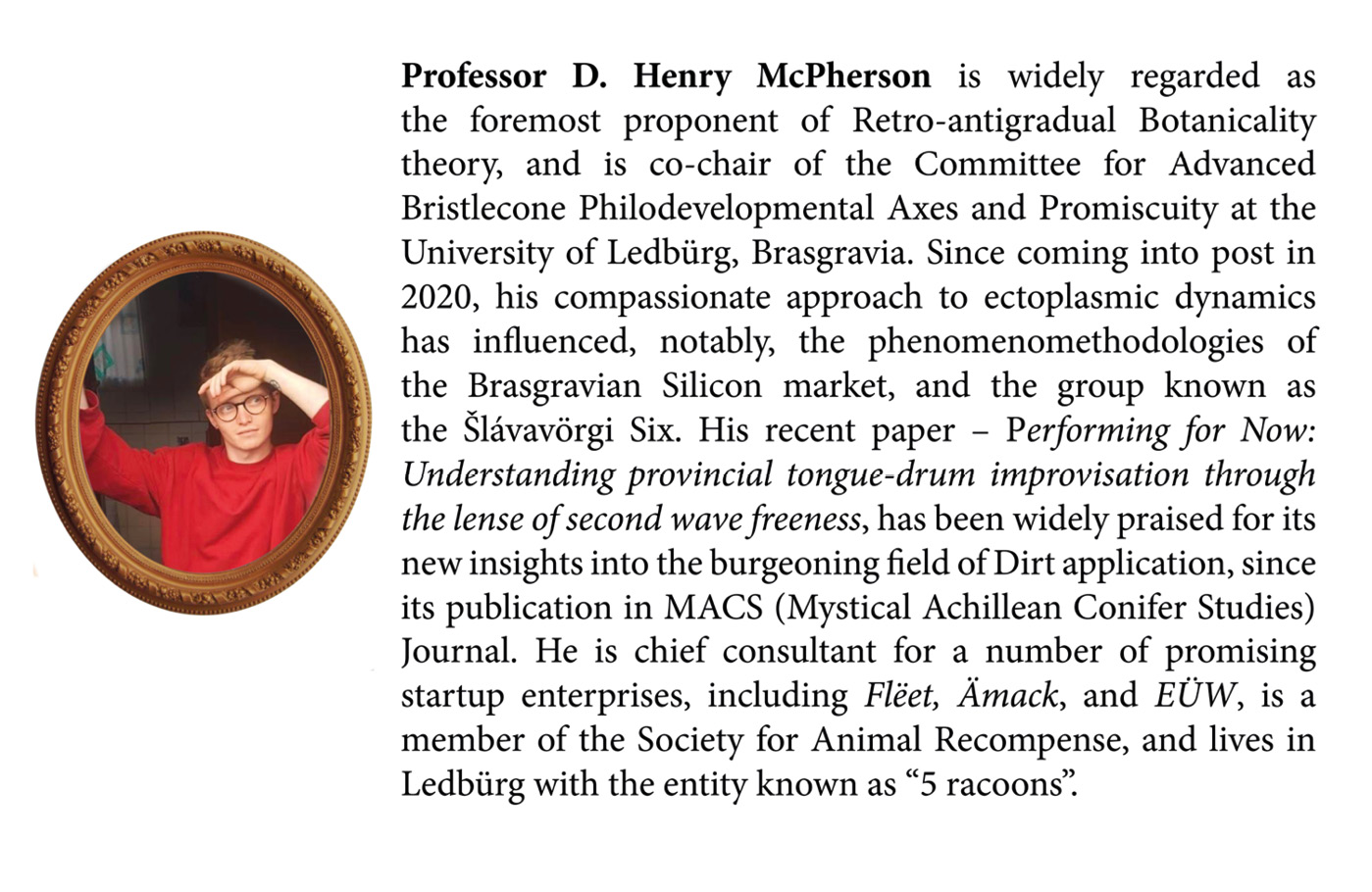 Professor D. Henry McPherson is widely regarded as the foremost proponent of Retro-antigradual Botanicality theory, and is co-chair of the Committee for Advanced Bristlecone Philodevelopmental Axes and Promiscuity at the University of Ledbürg, Brasgravia. Since coming into post in 2020, his compassionate approach to ectoplasmic dynamics has influenced, notably, the phenomenomethodologies of the Brasgravian Silicon market, and the group known as the Šlávavörgi Six. His recent paper – Performing for Now: Understanding provincial tongue-drum improvisation through the lense of second wave freeness, has been widely praised for its new insights into the burgeoning field of Dirt application, since its publication in MACS (Mystical Achillean Conifer Studies) Journal. He is chief consultant for a number of promising startup enterprises, including Flëet, Ämack, and EÜW, is a member of the Society for Animal Recompense, and lives in Ledbürg with the entity known as "5 racoons".